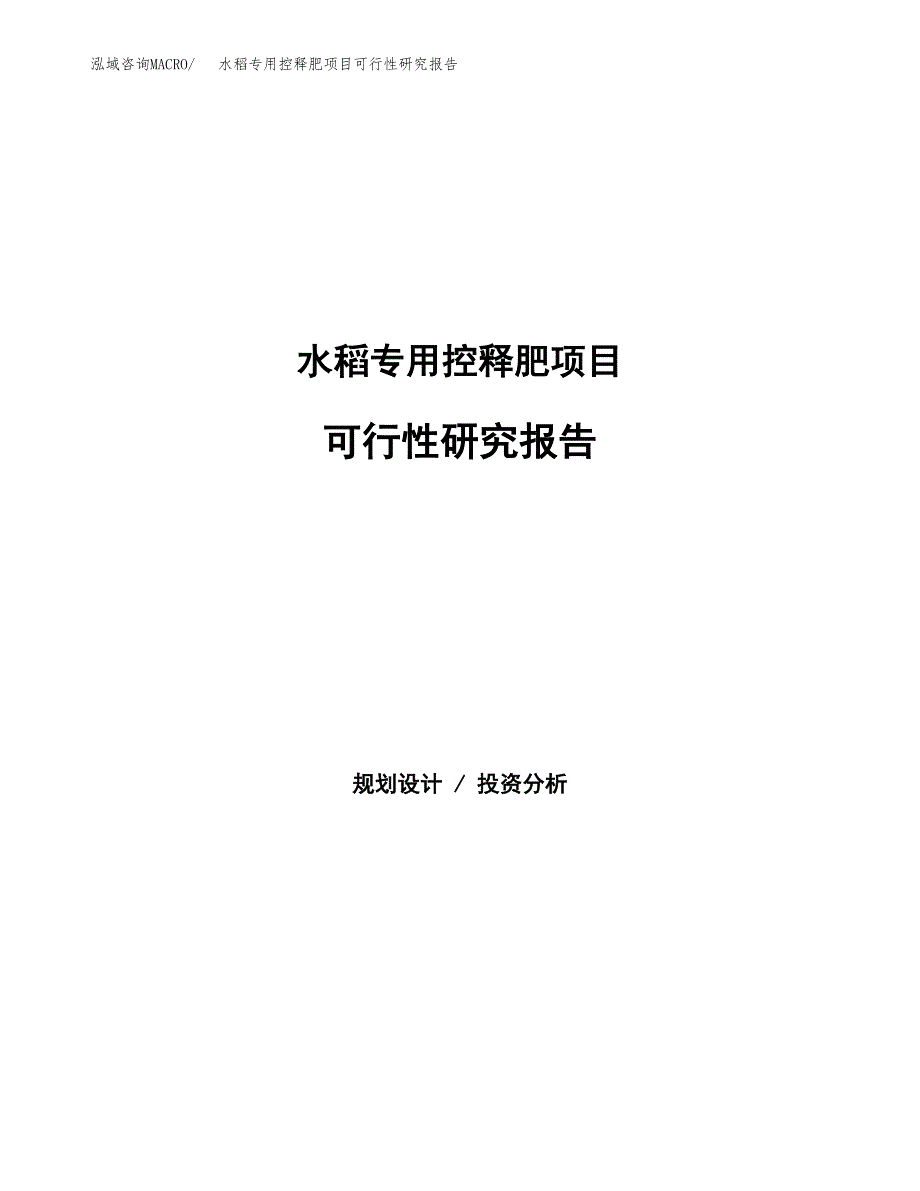 泓域咨询MACRO/　　水稻专用控释肥项目可行性研究报告

水稻专用控释肥项目

可行性研究报告

规划设计 / 投资分析